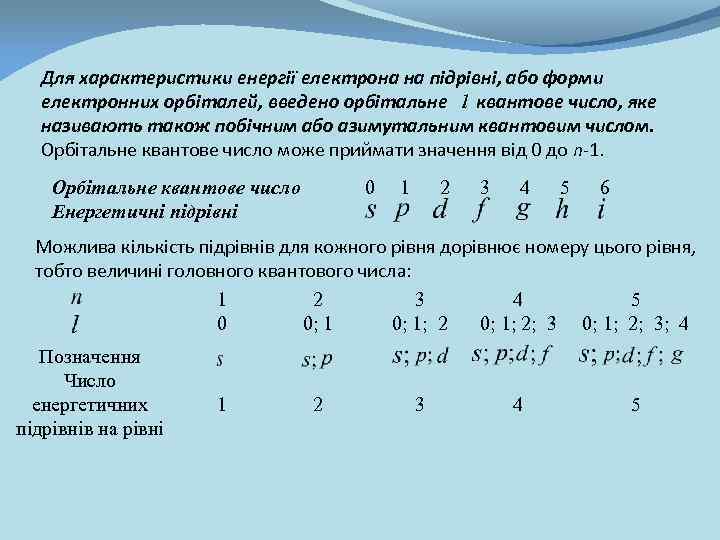 Для характеристики енергії електрона на підрівні, або форми електронних орбіталей, введено орбітальне $l$ квантове число, яке називають також побічним або азимутальним квантовим числом. Орбітальне квантове число може приймати значення від 0 до $n$-1.

| Орбітальне квантове число | 0 | 1 | 2 | 3 | 4 | 5 | 6 |
|---|---|---|---|---|---|---|---|
| Енергетичні підрівні | $s$ | $p$ | $d$ | $f$ | $g$ | $h$ | $i$ |

Можлива кількість підрівнів для кожного рівня дорівнює номеру цього рівня, тобто величині головного квантового числа:

| $n$ | 1 | 2 | 3 | 4 | 5 |
|---|---|---|---|---|---|
| $l$ | 0 | 0; 1 | 0; 1; 2 | 0; 1; 2; 3 | 0; 1; 2; 3; 4 |
| Позначення | $s$ | $s; p$ | $s; p; d$ | $s; p; d; f$ | $s; p; d; f; g$ |
| Число енергетичних підрівнів на рівні | 1 | 2 | 3 | 4 | 5 |